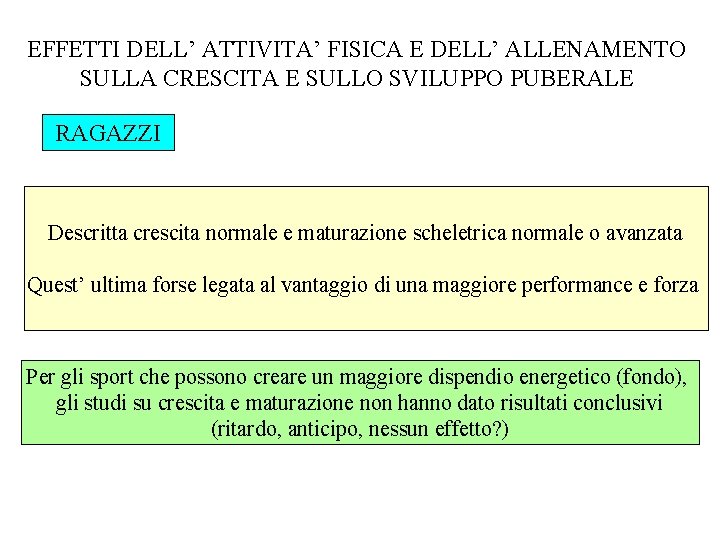 EFFETTI DELL’ ATTIVITA’ FISICA E DELL’ ALLENAMENTO SULLA CRESCITA E SULLO SVILUPPO PUBERALE

RAGAZZI

Descritta crescita normale e maturazione scheletrica normale o avanzata

Quest’ ultima forse legata al vantaggio di una maggiore performance e forza

Per gli sport che possono creare un maggiore dispendio energetico (fondo), gli studi su crescita e maturazione non hanno dato risultati conclusivi (ritardo, anticipo, nessun effetto?)